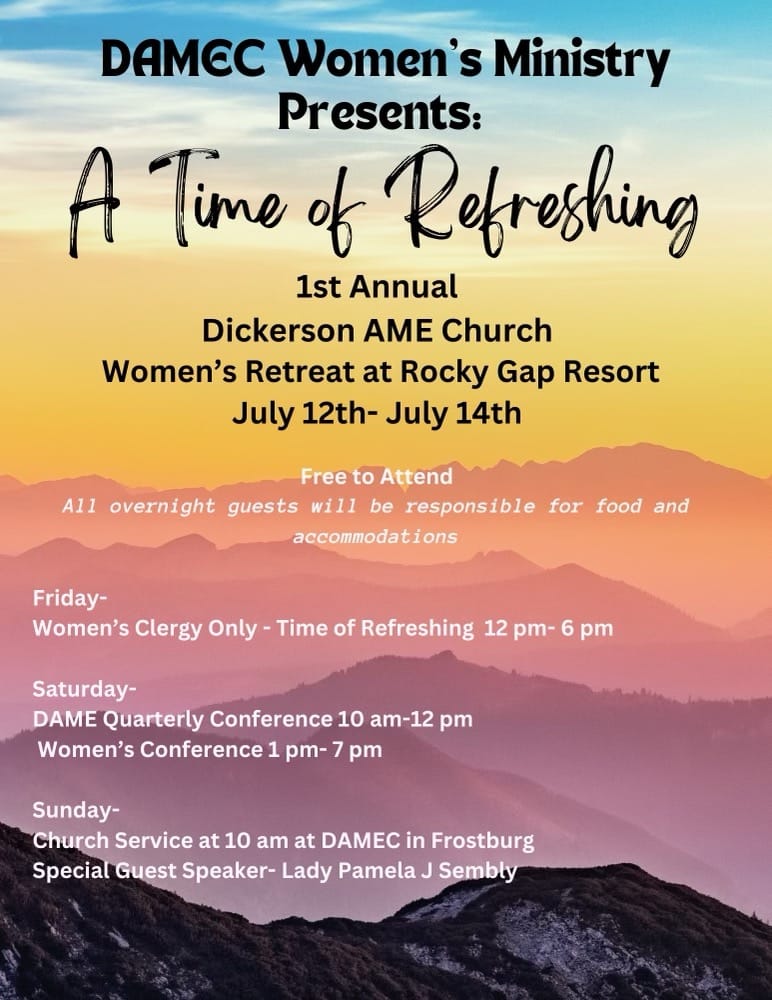 DAMEC Women's Ministry Presents:

A Time of Refreshing

1st Annual
Dickerson AME Church
Women's Retreat at Rocky Gap Resort
July 12th- July 14th

Free to Attend
All overnight guests will be responsible for food and accommodations

Friday-
Women's Clergy Only - Time of Refreshing 12 pm- 6 pm

Saturday-
DAME Quarterly Conference 10 am-12 pm
Women's Conference 1 pm- 7 pm

Sunday-
Church Service at 10 am at DAMEC in Frostburg
Special Guest Speaker- Lady Pamela J Sembly